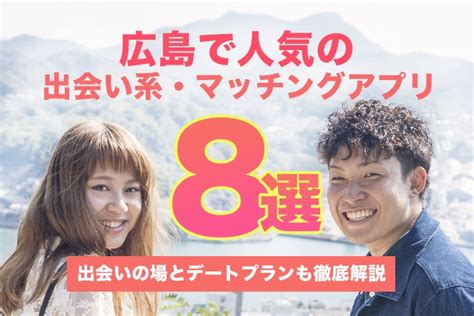 広島で人気の
出会い系・マッチングアプリ

8選

出会いの場とデートプランも徹底解説